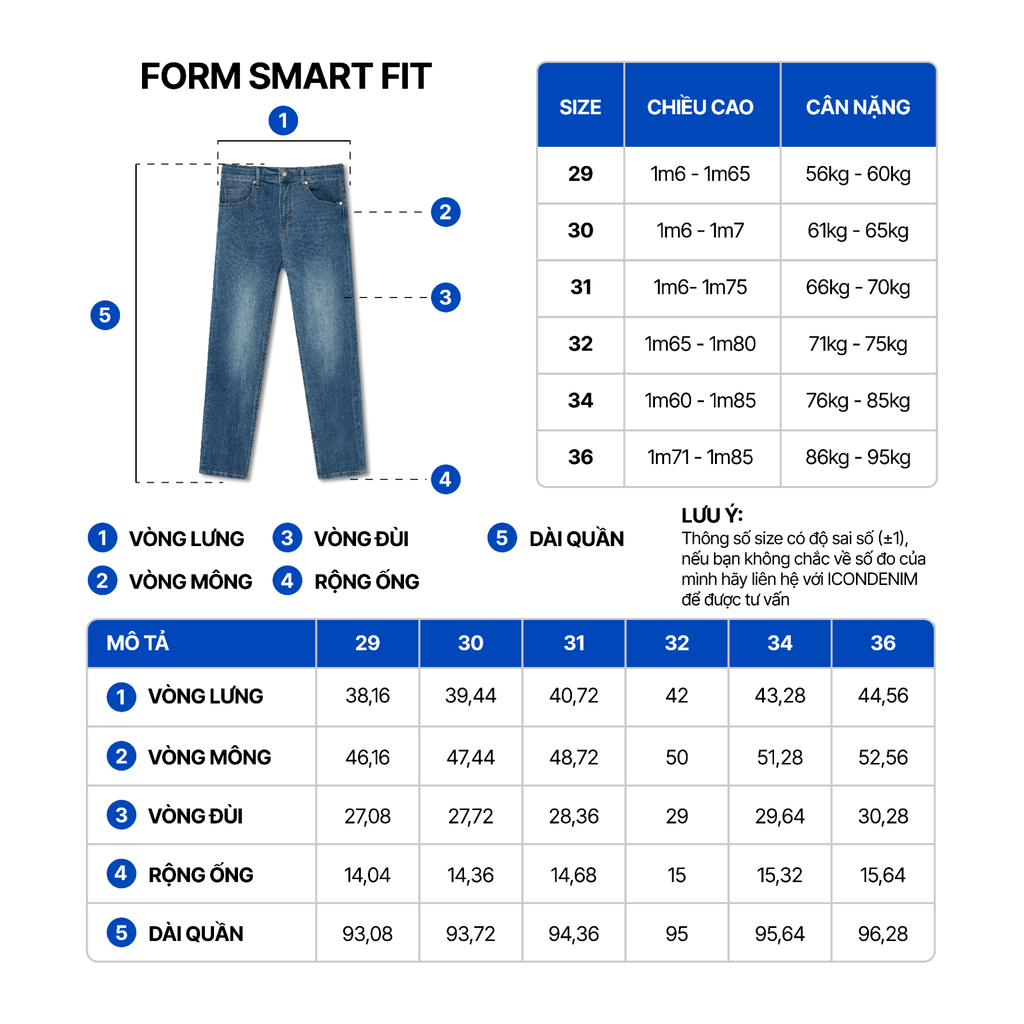 FORM SMART FIT

1
2
3
4
5

| SIZE | CHIỀU CAO | CÂN NẶNG |
|---|---|---|
| 29 | 1m6 - 1m65 | 56kg - 60kg |
| 30 | 1m6 - 1m7 | 61kg - 65kg |
| 31 | 1m6- 1m75 | 66kg - 70kg |
| 32 | 1m65 - 1m80 | 71kg - 75kg |
| 34 | 1m60 - 1m85 | 76kg - 85kg |
| 36 | 1m71 - 1m85 | 86kg - 95kg |

1 VÒNG LƯNG
2 VÒNG MÔNG
3 VÒNG ĐÙI
4 RỘNG ỐNG
5 DÀI QUẦN

LƯU Ý:
Thông số size có độ sai số (±1), nếu bạn không chắc về số đo của mình hãy liên hệ với ICONDENIM để được tư vấn

| MÔ TẢ | 29 | 30 | 31 | 32 | 34 | 36 |
|---|---|---|---|---|---|---|
| 1 VÒNG LƯNG | 38,16 | 39,44 | 40,72 | 42 | 43,28 | 44,56 |
| 2 VÒNG MÔNG | 46,16 | 47,44 | 48,72 | 50 | 51,28 | 52,56 |
| 3 VÒNG ĐÙI | 27,08 | 27,72 | 28,36 | 29 | 29,64 | 30,28 |
| 4 RỘNG ỐNG | 14,04 | 14,36 | 14,68 | 15 | 15,32 | 15,64 |
| 5 DÀI QUẦN | 93,08 | 93,72 | 94,36 | 95 | 95,64 | 96,28 |